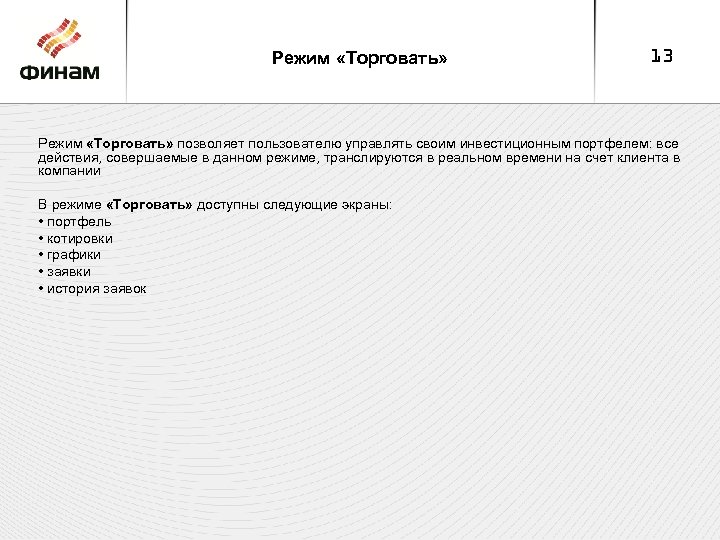 ФИНАМ

Режим «Торговать»

13

Режим «Торговать» позволяет пользователю управлять своим инвестиционным портфелем: все действия, совершаемые в данном режиме, транслируются в реальном времени на счет клиента в компании

В режиме «Торговать» доступны следующие экраны:
• портфель
• котировки
• графики
• заявки
• история заявок